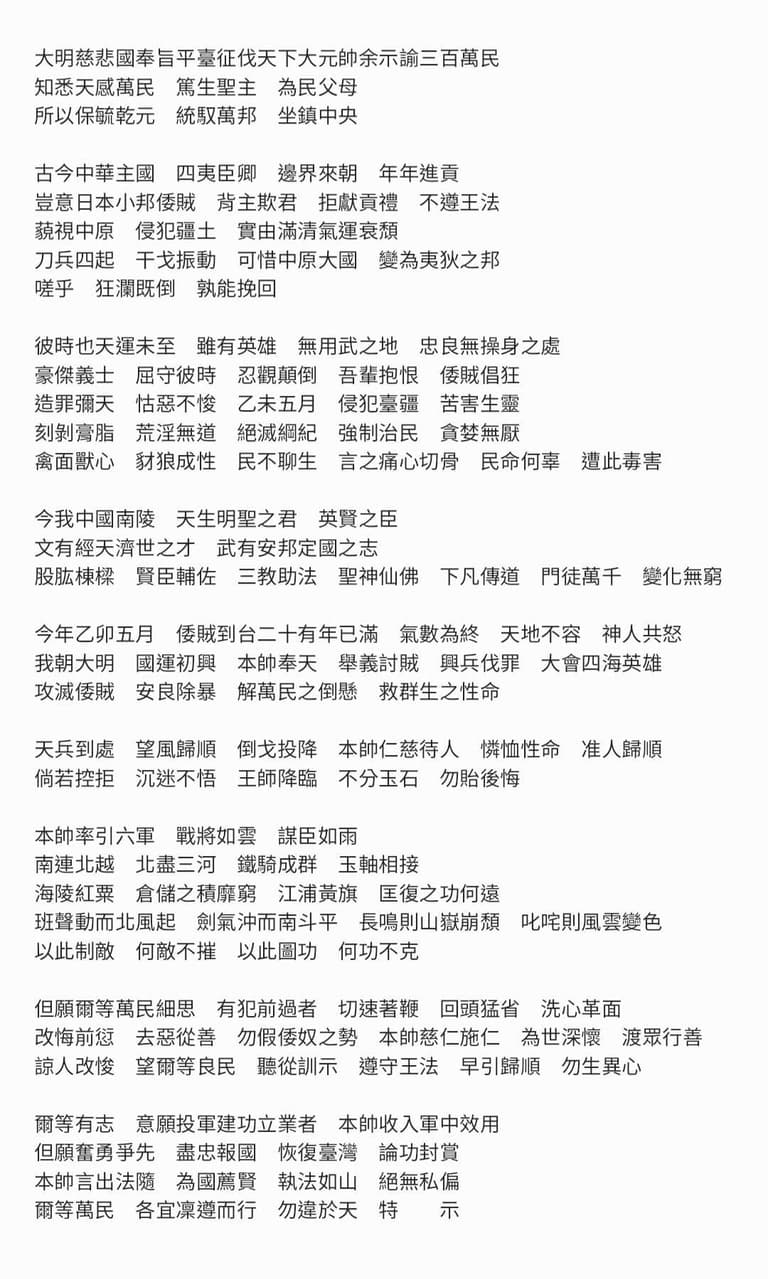 大明慈悲國奉旨平臺征伐天下大元帥余示諭三百萬民
知悉天感萬民　篤生聖主　為民父母
所以保毓乾元　統馭萬邦　坐鎮中央

古今中華主國　四夷臣卿　邊界來朝　年年進貢
豈意日本小邦倭賊　背主欺君　拒獻貢禮　不遵王法
藐視中原　侵犯疆土　實由滿清氣運衰頹
刀兵四起　干戈振動　可惜中原大國　變為夷狄之邦
嗟乎　狂瀾既倒　孰能挽回

彼時也天運未至　雖有英雄　無用武之地　忠良無操身之處
豪傑義士　屈守彼時　忍觀顛倒　吾輩抱恨　倭賊倡狂
造罪彌天　怙惡不悛　乙未五月　侵犯臺疆　苦害生靈
刻剝膏脂　荒淫無道　絕滅綱紀　強制治民　貪婪無厭
禽面獸心　豺狼成性　民不聊生　言之痛心切骨　民命何辜　遭此毒害

今我中國南陵　天生明聖之君　英賢之臣
文有經天濟世之才　武有安邦定國之志
股肱棟樑　賢臣輔佐　三教助法　聖神仙佛　下凡傳道　門徒萬千　變化無窮

今年乙卯五月　倭賊到台二十有年已滿　氣數為終　天地不容　神人共怒
我朝大明　國運初興　本帥奉天　舉義討賊　興兵伐罪　大會四海英雄
攻滅倭賊　安良除暴　解萬民之倒懸　救群生之性命

天兵到處　望風歸順　倒戈投降　本帥仁慈待人　憐恤性命　准人歸順
倘若控拒　沉迷不悟　王師降臨　不分玉石　勿貽後悔

本帥率引六軍　戰將如雲　謀臣如雨
南連北越　北盡三河　鐵騎成群　玉軸相接
海陵紅粟　倉儲之積靡窮　江浦黃旗　匡復之功何遠
班聲動而北風起　劍氣沖而南斗平　長鳴則山嶽崩頹　叱咤則風雲變色
以此制敵　何敵不摧　以此圖功　何功不克

但願爾等萬民細思　有犯前過者　切速著鞭　回頭猛省　洗心革面
改悔前愆　去惡從善　勿假倭奴之勢　本帥慈仁施仁　為世深懷　渡眾行善
諒人改悛　望爾等良民　聽從訓示　遵守王法　早引歸順　勿生異心

爾等有志　意願投軍建功立業者　本帥收入軍中效用
但願奮勇爭先　盡忠報國　恢復臺灣　論功封賞
本帥言出法隨　為國薦賢　執法如山　絕無私偏
爾等萬民　各宜凜遵而行　勿違於天　特　　示